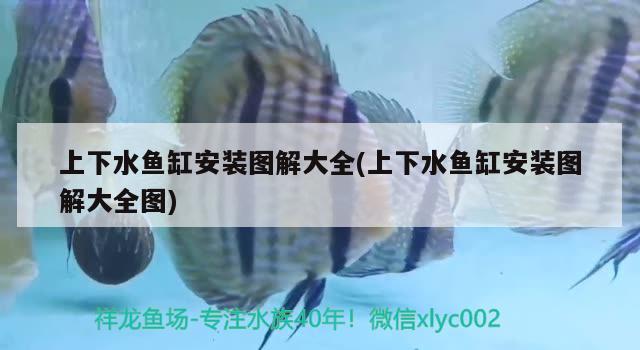 上下水鱼缸安装图解大全(上下水鱼缸安装图解大全图)

祥龙鱼场-专注水族40年！微信xlyc002